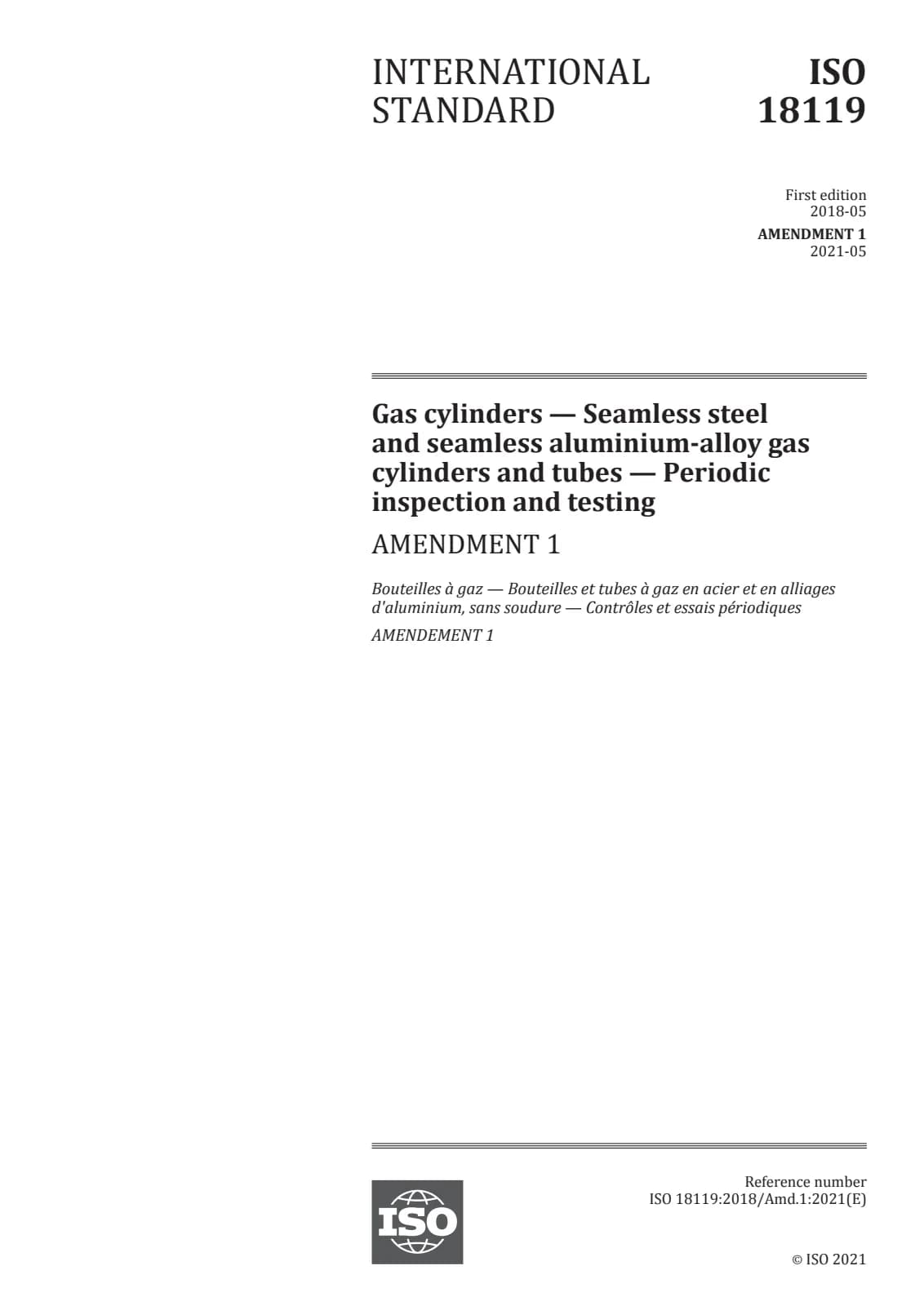 INTERNATIONAL STANDARD

ISO 18119

First edition
2018-05
AMENDMENT 1
2021-05

Gas cylinders — Seamless steel and seamless aluminium-alloy gas cylinders and tubes — Periodic inspection and testing

AMENDMENT 1

Bouteilles à gaz — Bouteilles et tubes à gaz en acier et en alliages d'aluminium, sans soudure — Contrôles et essais périodiques

AMENDEMENT 1

ISO

Reference number
ISO 18119:2018/Amd.1:2021(E)

© ISO 2021